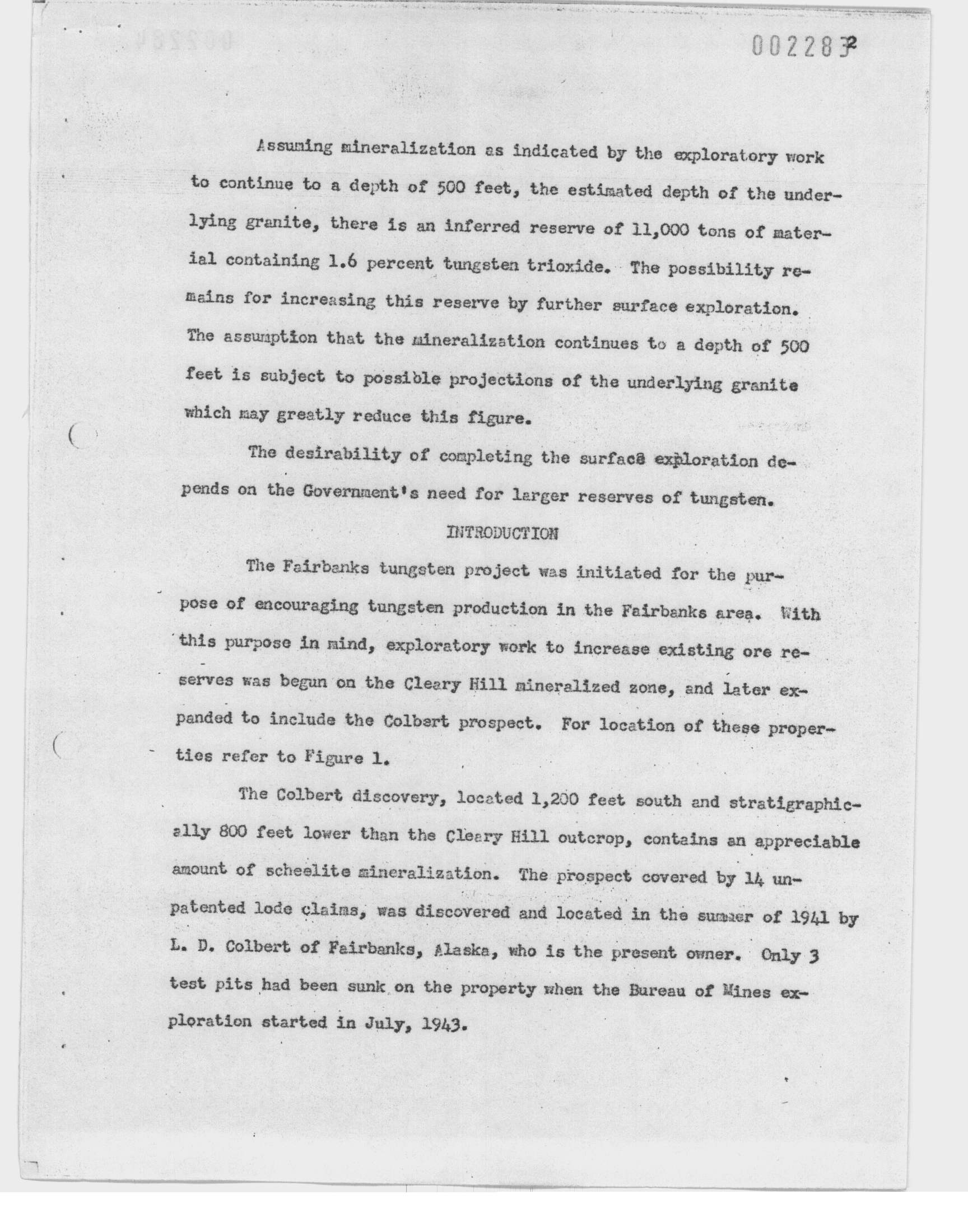 002283

Assuming mineralization as indicated by the exploratory work to continue to a depth of 500 feet, the estimated depth of the underlying granite, there is an inferred reserve of 11,000 tons of material containing 1.6 percent tungsten trioxide. The possibility remains for increasing this reserve by further surface exploration. The assumption that the mineralization continues to a depth of 500 feet is subject to possible projections of the underlying granite which may greatly reduce this figure.

The desirability of completing the surface exploration depends on the Government's need for larger reserves of tungsten.

INTRODUCTION

The Fairbanks tungsten project was initiated for the purpose of encouraging tungsten production in the Fairbanks area. With this purpose in mind, exploratory work to increase existing ore reserves was begun on the Cleary Hill mineralized zone, and later expanded to include the Colbert prospect. For location of these properties refer to Figure 1.

The Colbert discovery, located 1,200 feet south and stratigraphically 800 feet lower than the Cleary Hill outcrop, contains an appreciable amount of scheelite mineralization. The prospect covered by 14 unpatented lode claims, was discovered and located in the summer of 1941 by L. D. Colbert of Fairbanks, Alaska, who is the present owner. Only 3 test pits had been sunk on the property when the Bureau of Mines exploration started in July, 1943.